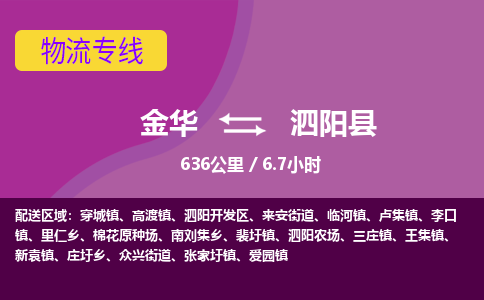 物流专线

金华 泗阳县

636公里 / 6.7小时

配送区域：穿城镇、高渡镇、泗阳开发区、来安街道、临河镇、卢集镇、李口镇、里仁乡、棉花原种场、南刘集乡、裴圩镇、泗阳农场、三庄镇、王集镇、新袁镇、庄圩乡、众兴街道、张家圩镇、爱园镇